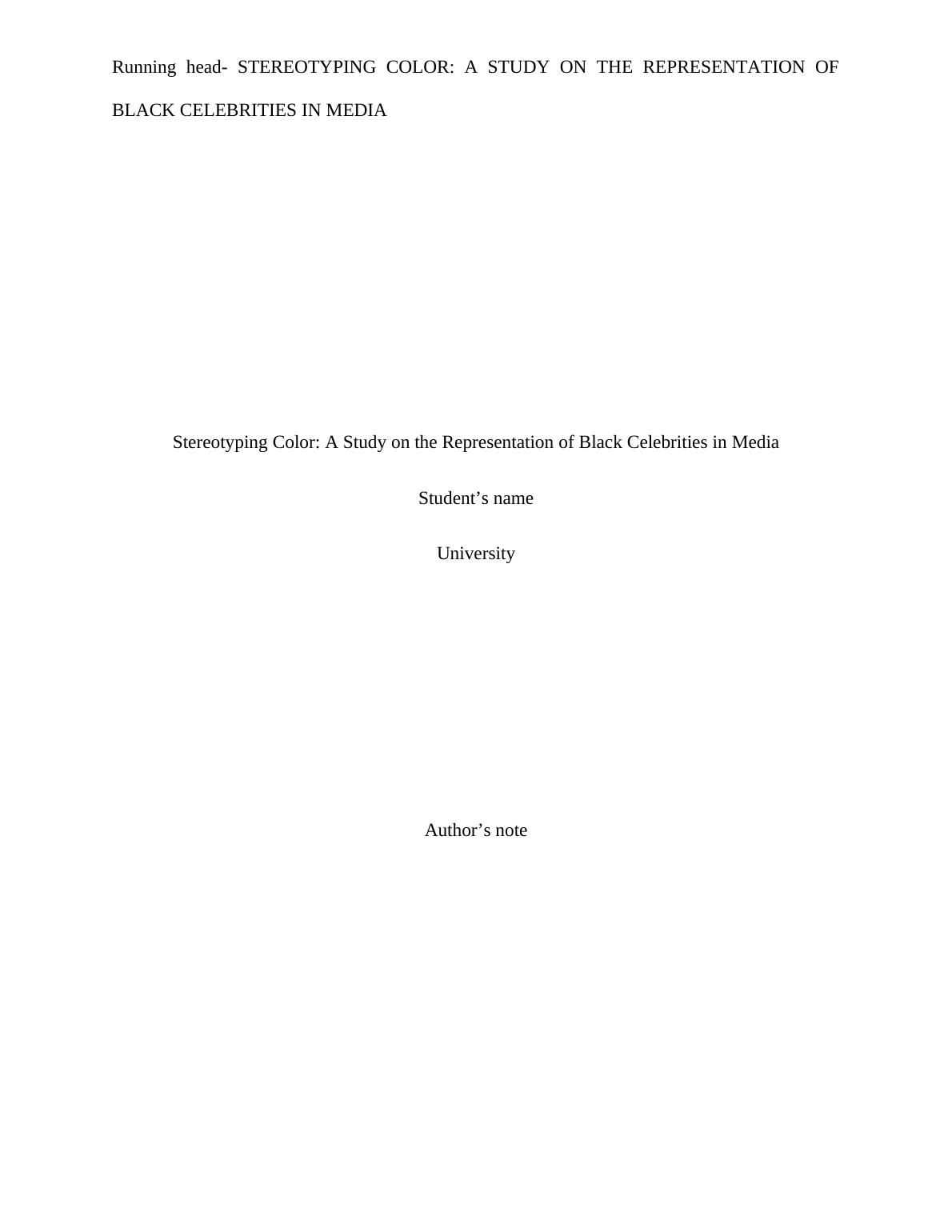 Running head- STEREOTYPING COLOR: A STUDY ON THE REPRESENTATION OF BLACK CELEBRITIES IN MEDIA

Stereotyping Color: A Study on the Representation of Black Celebrities in Media

Student’s name

University

Author’s note